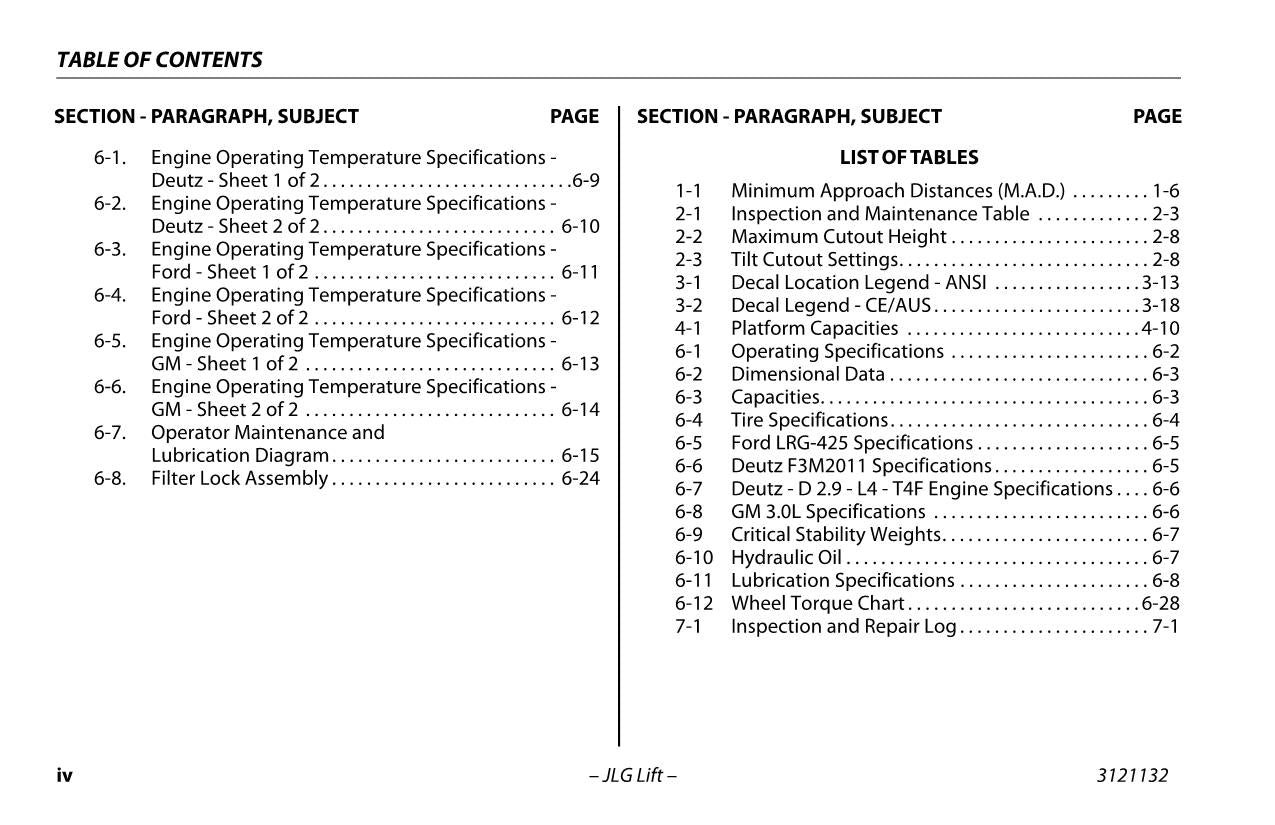 TABLE OF CONTENTS

SECTION - PARAGRAPH, SUBJECT PAGE

6-1. Engine Operating Temperature Specifications - Deutz - Sheet 1 of 2 6-9
6-2. Engine Operating Temperature Specifications - Deutz - Sheet 2 of 2 6-10
6-3. Engine Operating Temperature Specifications - Ford - Sheet 1 of 2 6-11
6-4. Engine Operating Temperature Specifications - Ford - Sheet 2 of 2 6-12
6-5. Engine Operating Temperature Specifications - GM - Sheet 1 of 2 6-13
6-6. Engine Operating Temperature Specifications - GM - Sheet 2 of 2 6-14
6-7. Operator Maintenance and Lubrication Diagram 6-15
6-8. Filter Lock Assembly 6-24

SECTION - PARAGRAPH, SUBJECT PAGE

LIST OF TABLES

1-1 Minimum Approach Distances (M.A.D.) 1-6
2-1 Inspection and Maintenance Table 2-3
2-2 Maximum Cutout Height 2-8
2-3 Tilt Cutout Settings 2-8
3-1 Decal Location Legend - ANSI 3-13
3-2 Decal Legend - CE/AUS 3-18
4-1 Platform Capacities 4-10
6-1 Operating Specifications 6-2
6-2 Dimensional Data 6-3
6-3 Capacities 6-3
6-4 Tire Specifications 6-4
6-5 Ford LRG-425 Specifications 6-5
6-6 Deutz F3M2011 Specifications 6-5
6-7 Deutz - D 2.9 - L4 - T4F Engine Specifications 6-6
6-8 GM 3.0L Specifications 6-6
6-9 Critical Stability Weights 6-7
6-10 Hydraulic Oil 6-7
6-11 Lubrication Specifications 6-8
6-12 Wheel Torque Chart 6-28
7-1 Inspection and Repair Log 7-1

iv – JLG Lift – 3121132